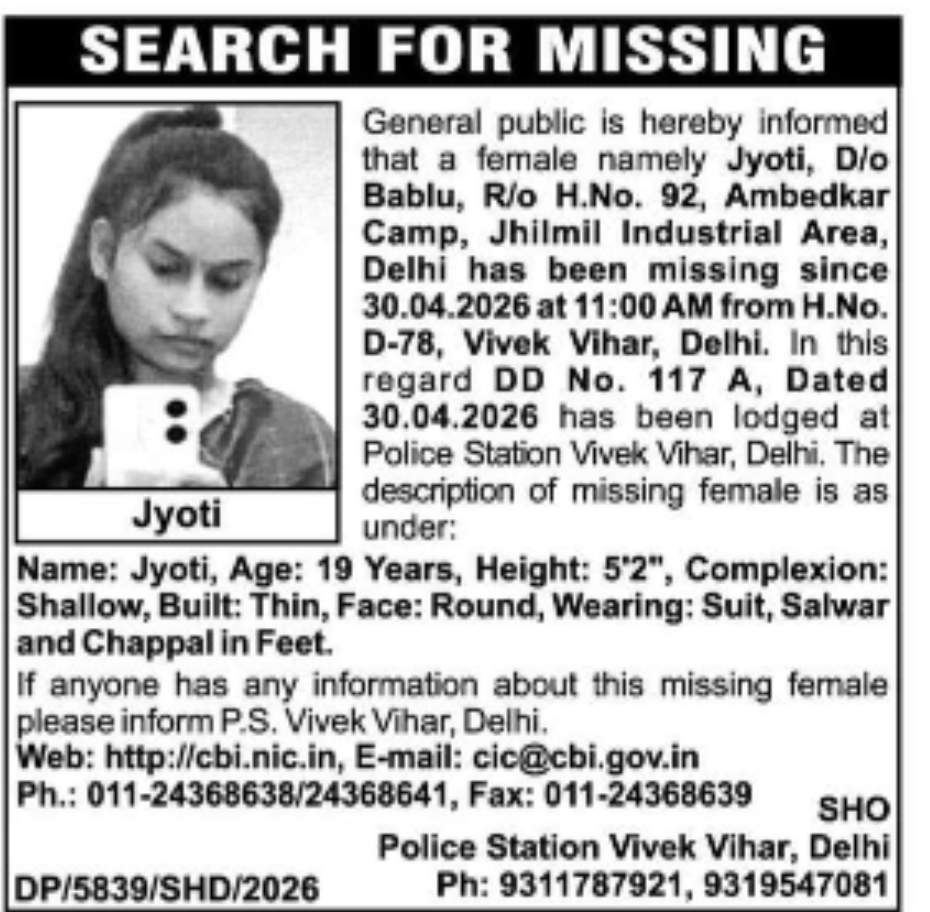 SEARCH FOR MISSING

Jyoti

General public is hereby informed that a female namely Jyoti, D/o Bablu, R/o H.No. 92, Ambedkar Camp, Jhilmil Industrial Area, Delhi has been missing since 30.04.2026 at 11:00 AM from H.No. D-78, Vivek Vihar, Delhi. In this regard DD No. 117 A, Dated 30.04.2026 has been lodged at Police Station Vivek Vihar, Delhi. The description of missing female is as under:

Name: Jyoti, Age: 19 Years, Height: 5'2", Complexion: Shallow, Built: Thin, Face: Round, Wearing: Suit, Salwar and Chappal in Feet.

If anyone has any information about this missing female please inform P.S. Vivek Vihar, Delhi.

Web: http://cbi.nic.in, E-mail: cic@cbi.gov.in

Ph.: 011-24368638/24368641, Fax: 011-24368639

SHO
Police Station Vivek Vihar, Delhi
Ph: 9311787921, 9319547081

DP/5839/SHD/2026